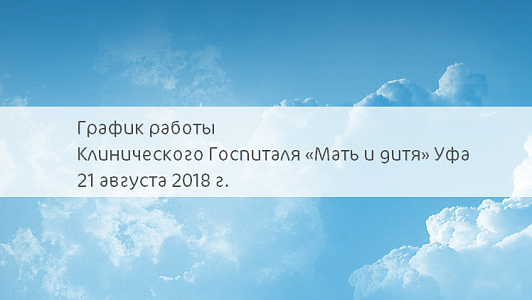 График работы
Клинического Госпиталя «Мать и дитя» Уфа
21 августа 2018 г.